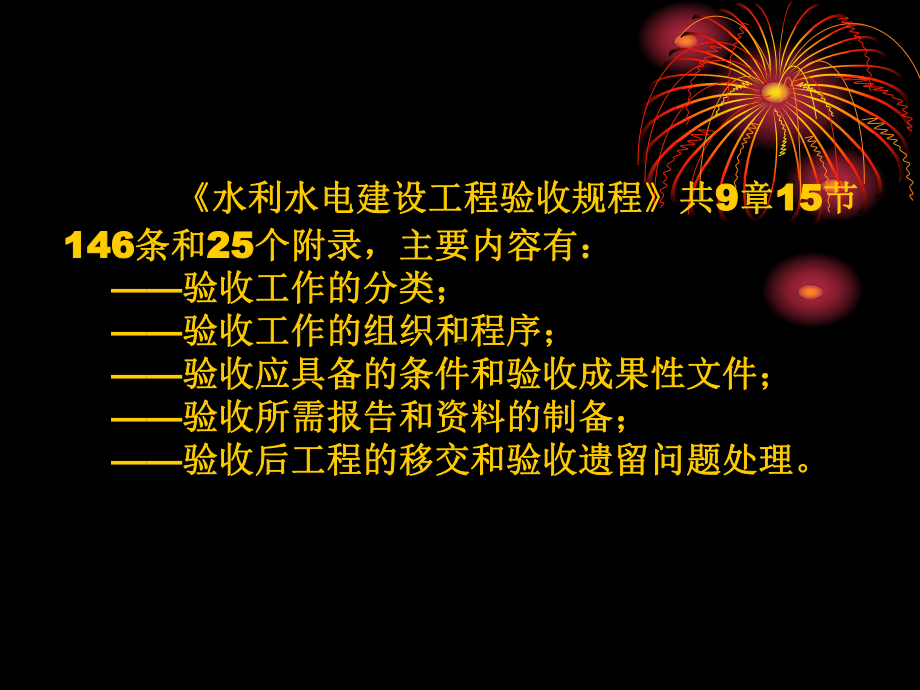 《水利水电建设工程验收规程》共9章15节146条和25个附录，主要内容有：

——验收工作的分类；
——验收工作的组织和程序；
——验收应具备的条件和验收成果性文件；
——验收所需报告和资料的制备；
——验收后工程的移交和验收遗留问题处理。